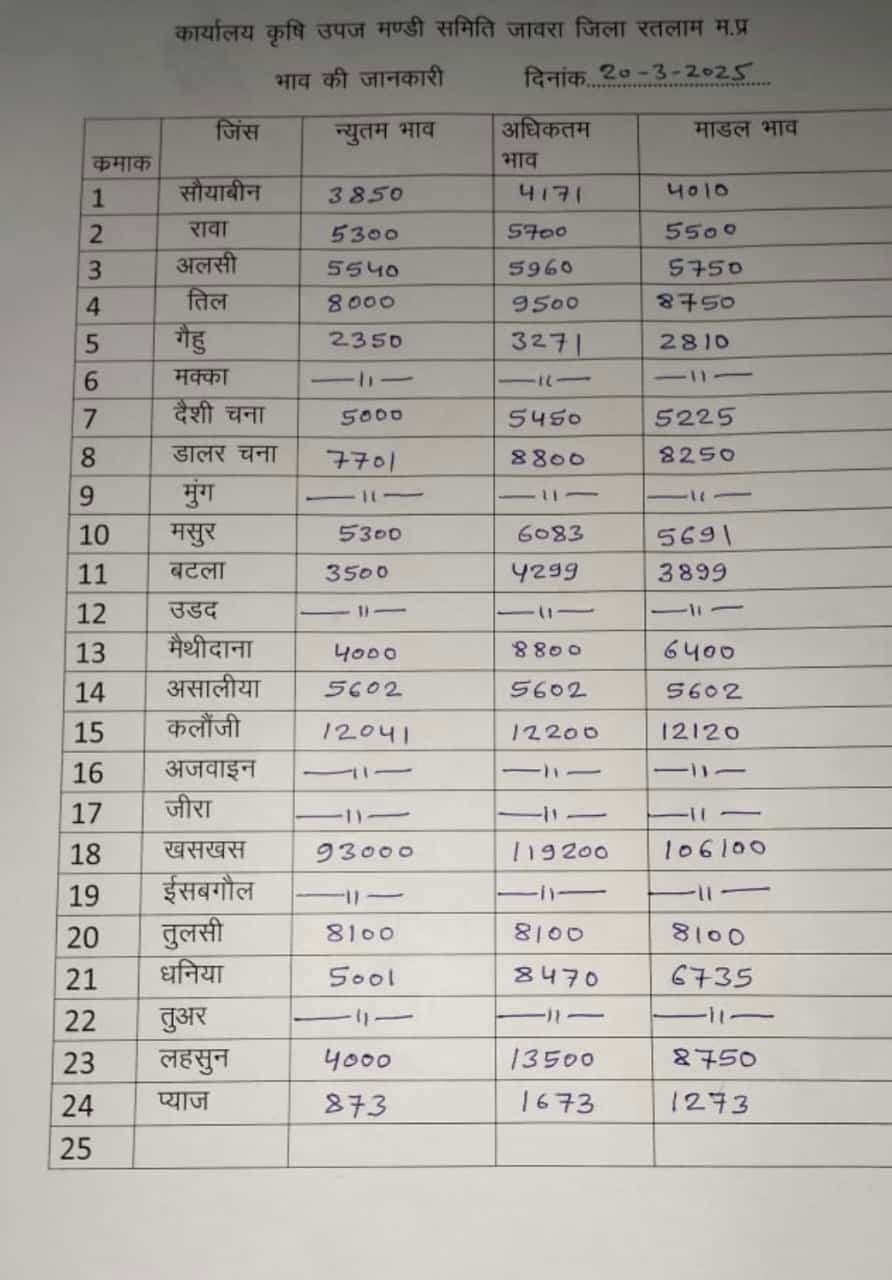 कार्यालय कृषि उपज मण्डी समिति जावरा जिला रतलाम म.प्र

भाव की जानकारी दिनांक 20-3-2025

| कमाक | जिंस | न्युतम भाव | अधिकतम भाव | माडल भाव |
|---|---|---|---|---|
| 1 | सौयाबीन | 3850 | 4171 | 4010 |
| 2 | रावा | 5300 | 5700 | 5500 |
| 3 | अलसी | 5540 | 5960 | 5750 |
| 4 | तिल | 8000 | 9500 | 8750 |
| 5 | गैहु | 2350 | 3271 | 2810 |
| 6 | मक्का | —॥— | —॥— | —॥— |
| 7 | दैशी चना | 5000 | 5450 | 5225 |
| 8 | डालर चना | 7701 | 8800 | 8250 |
| 9 | मुंग | —॥— | —॥— | —॥— |
| 10 | मसुर | 5300 | 6083 | 5691 |
| 11 | बटला | 3500 | 4299 | 3899 |
| 12 | उडद | —॥— | —॥— | —॥— |
| 13 | मैथीदाना | 4000 | 8800 | 6400 |
| 14 | असालीया | 5602 | 5602 | 5602 |
| 15 | कलौंजी | 12041 | 12200 | 12120 |
| 16 | अजवाइन | —॥— | —॥— | —॥— |
| 17 | जीरा | —॥— | —॥— | —॥— |
| 18 | खसखस | 93000 | 119200 | 106100 |
| 19 | ईसबगौल | —॥— | —॥— | —॥— |
| 20 | तुलसी | 8100 | 8100 | 8100 |
| 21 | धनिया | 5001 | 8470 | 6735 |
| 22 | तुअर | —॥— | —॥— | —॥— |
| 23 | लहसुन | 4000 | 13500 | 8750 |
| 24 | प्याज | 873 | 1673 | 1273 |
| 25 | | | | |